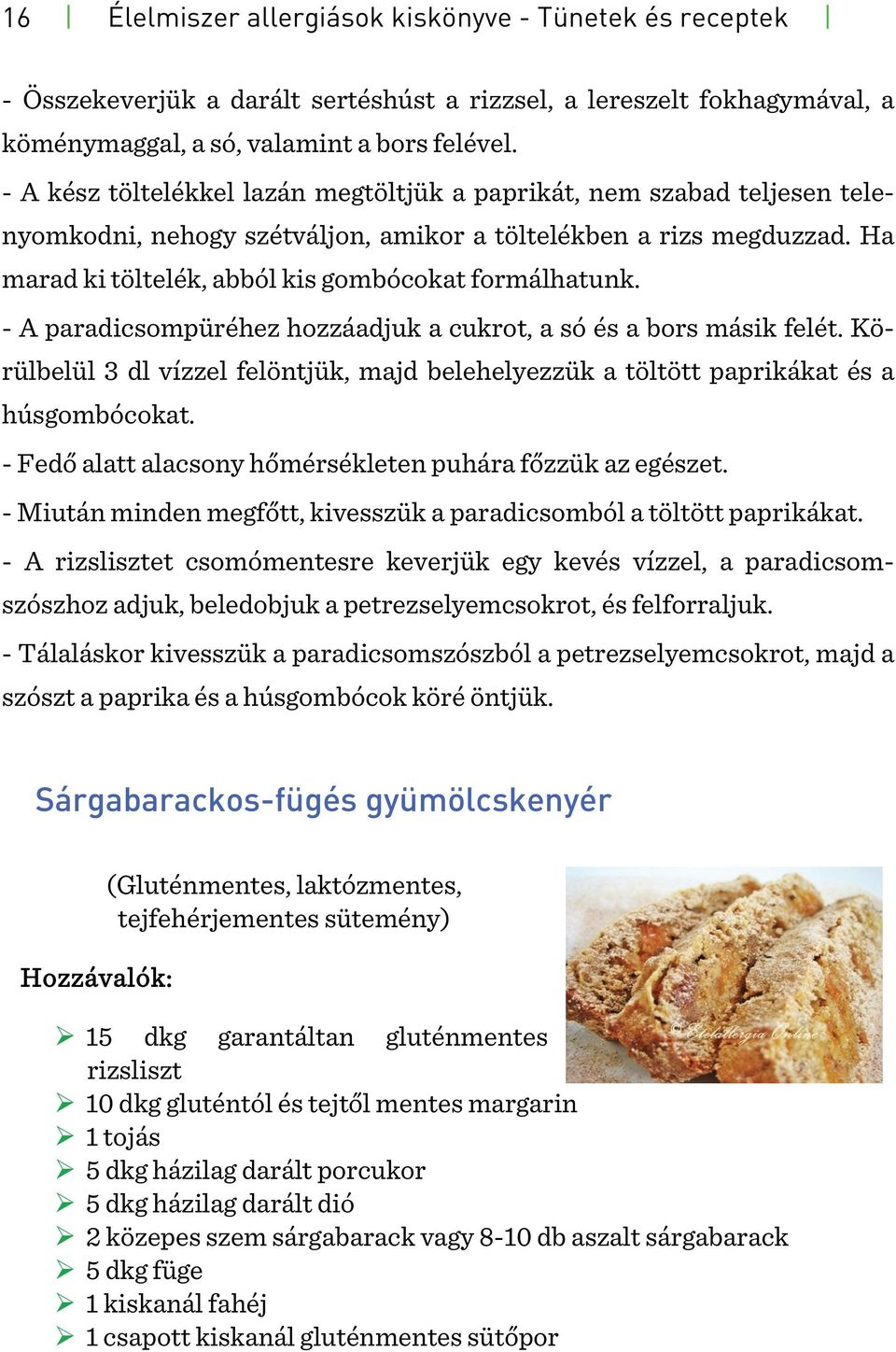 16 | Élelmiszer allergiások kiskönyve - Tünetek és receptek |

- Összekeverjük a darált sertéshúst a rizzsel, a lereszelt fokhagymával, a köménymaggal, a só, valamint a bors felével.

- A kész töltelékkel lazán megtöltjük a paprikát, nem szabad teljesen telenyomkodni, nehogy szétváljon, amikor a töltelékben a rizs megduzzad. Ha marad ki töltelék, abból kis gombócokat formálhatunk.

- A paradicsompüréhez hozzáadjuk a cukrot, a só és a bors másik felét. Körülbelül 3 dl vízzel felöntjük, majd belehelyezzük a töltött paprikákat és a húsgombócokat.

- Fedő alatt alacsony hőmérsékleten puhára főzzük az egészet.

- Miután minden megfőtt, kivesszük a paradicsomból a töltött paprikákat.

- A rizslisztet csomómentesre keverjük egy kevés vízzel, a paradicsomszószhoz adjuk, beledobjuk a petrezselyemcsokrot, és felforraljuk.

- Tálaláskor kivesszük a paradicsomszószból a petrezselyemcsokrot, majd a szószt a paprika és a húsgombócok köré öntjük.

Sárgabarackos-fügés gyümölcskenyér

(Gluténmentes, laktózmentes, tejfehérjementes sütemény)

© Ételallergia Online

Hozzávalók:

➢ 15 dkg garantáltan gluténmentes rizsliszt
➢ 10 dkg gluténtól és tejtől mentes margarin
➢ 1 tojás
➢ 5 dkg házilag darált porcukor
➢ 5 dkg házilag darált dió
➢ 2 közepes szem sárgabarack vagy 8-10 db aszalt sárgabarack
➢ 5 dkg füge
➢ 1 kiskanál fahéj
➢ 1 csapott kiskanál gluténmentes sütőpor